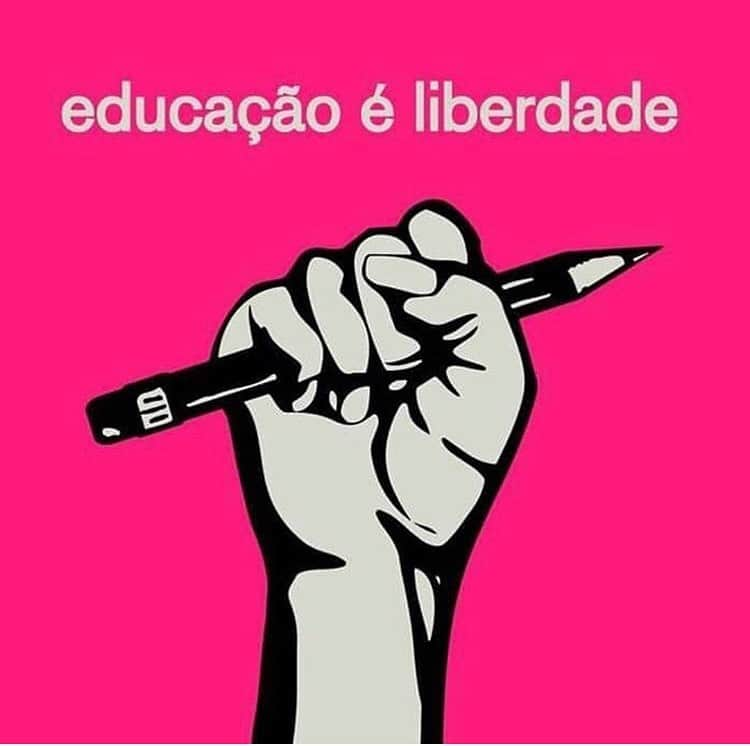 educação é liberdade